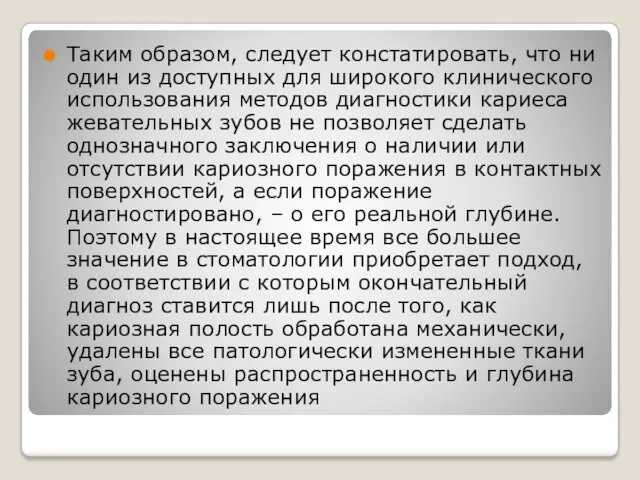 Таким образом, следует констатировать, что ни один из доступных для широкого клинического использования методов диагностики кариеса жевательных зубов не позволяет сделать однозначного заключения о наличии или отсутствии кариозного поражения в контактных поверхностей, а если поражение диагностировано, – о его реальной глубине. Поэтому в настоящее время все большее значение в стоматологии приобретает подход, в соответствии с которым окончательный диагноз ставится лишь после того, как кариозная полость обработана механически, удалены все патологически измененные ткани зуба, оценены распространенность и глубина кариозного поражения